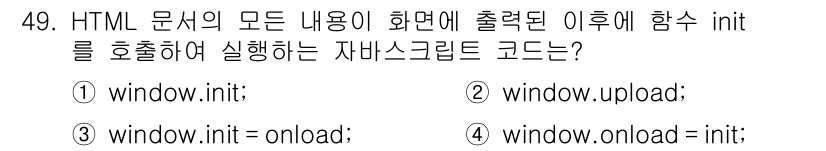 49. HTML 문서의 모든 내용이 화면에 출력된 이후에 함수 init를 호출하여 실행하는 자바스크립트 코드는?

① window.init;
② window.upload;
③ window.init = onload;
④ window.onload = init;